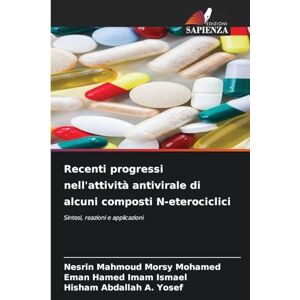 EDIZIONI
SAPIENZA

Recenti progressi nell'attività antivirale di alcuni composti N-eterociclici

Sintesi, reazioni e applicazioni

Nesrin Mahmoud Morsy Mohamed
Eman Hamed Imam Ismael
Hisham Abdallah A. Yosef